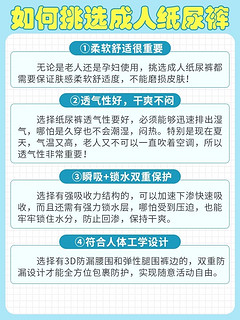 如何挑选成人纸尿裤

①柔软舒适很重要

无论是老人还是孕妇使用，挑选成人纸尿裤都需要保证肤感柔软舒适度，不能磨损皮肤！

②透气性好，干爽不闷

选择纸尿裤透气性要好，必须能够迅速排出湿气，哪怕是久穿也不会潮湿，闷热。特别是现在夏天，气温又高，老人又不可以一直吹着空调，所以透气性非常重要！

③瞬吸+锁水双重保护

选择有强吸收力结构的，可以加速下渗快速吸收，而且还需有强力锁水层，哪怕受到压迫，也能牢牢锁住水分，防止回渗，保持干爽。

④符合人体工学设计

选择有3D防漏腰围和弹性腿围裤边的，双重防漏设计才能全方位包裹防护，实现随意活动自由。